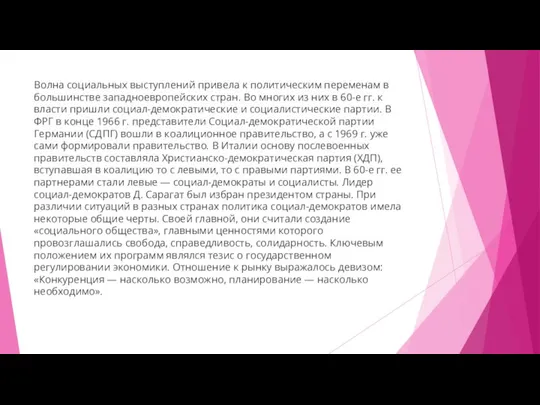 Волна социальных выступлений привела к политическим переменам в большинстве западноевропейских стран. Во многих из них в 60-е гг. к власти пришли социал-демократические и социалистические партии. В ФРГ в конце 1966 г. представители Социал-демократической партии Германии (СДПГ) вошли в коалиционное правительство, а с 1969 г. уже сами формировали правительство. В Италии основу послевоенных правительств составляла Христианско-демократическая партия (ХДП), вступавшая в коалицию то с левыми, то с правыми партиями. В 60-е гг. ее партнерами стали левые — социал-демократы и социалисты. Лидер социал-демократов Д. Сарагат был избран президентом страны. При различии ситуаций в разных странах политика социал-демократов имела некоторые общие черты. Своей главной, они считали создание «социального общества», главными ценностями которого провозглашались свобода, справедливость, солидарность. Ключевым положением их программ являлся тезис о государственном регулировании экономики. Отношение к рынку выражалось девизом: «Конкуренция — насколько возможно, планирование — насколько необходимо».